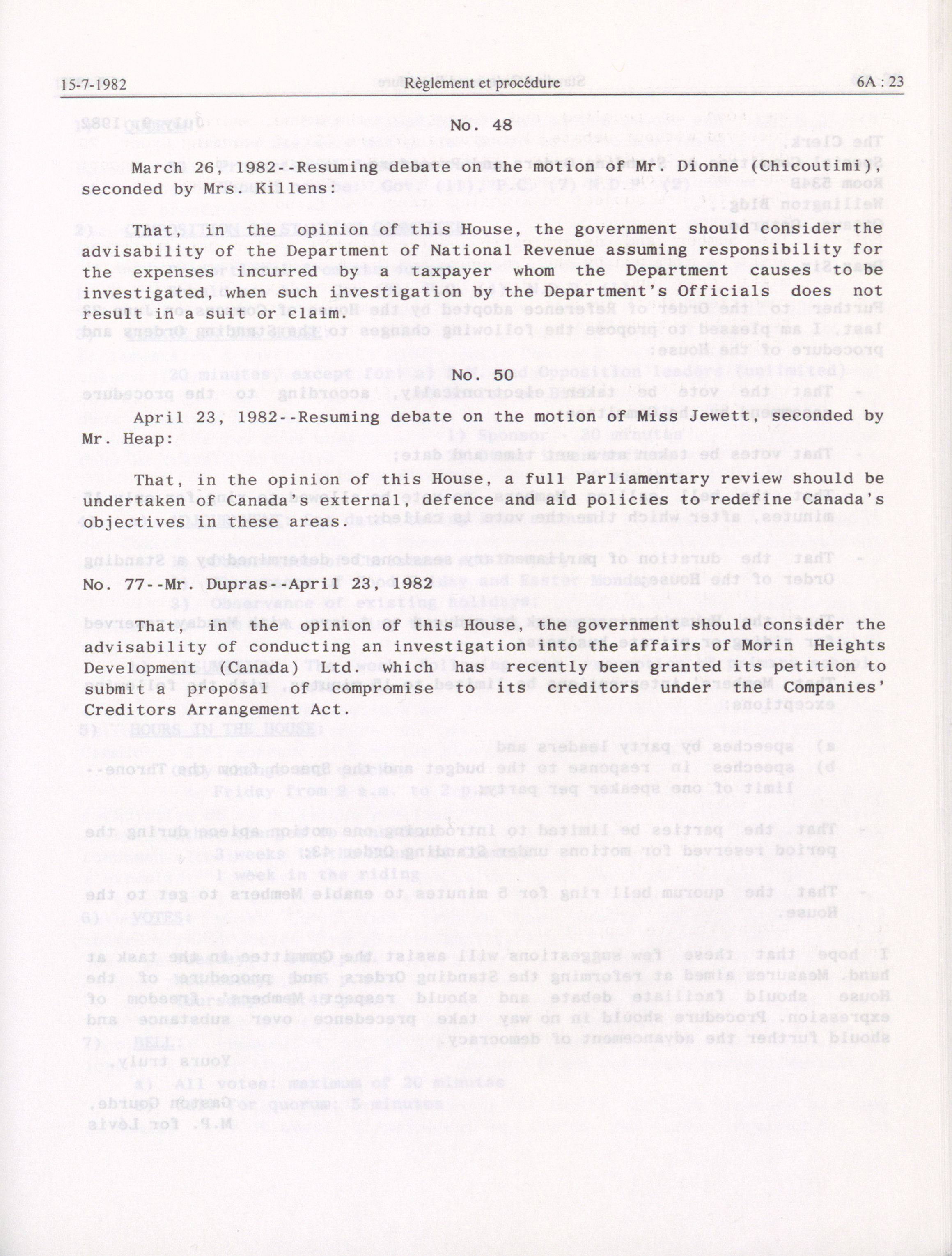 15-7-1982 Règlement et procédure 6A : 23

No. 48

March 26, 1982--Resuming debate on the motion of Mr. Dionne (Chicoutimi), seconded by Mrs. Killens:

That, in the opinion of this House, the government should consider the advisability of the Department of National Revenue assuming responsibility for the expenses incurred by a taxpayer whom the Department causes to be investigated, when such investigation by the Department's Officials does not result in a suit or claim.

No. 50

April 23, 1982--Resuming debate on the motion of Miss Jewett, seconded by Mr. Heap:

That, in the opinion of this House, a full Parliamentary review should be undertaken of Canada's external, defence and aid policies to redefine Canada's objectives in these areas.

No. 77--Mr. Dupras--April 23, 1982

That, in the opinion of this House, the government should consider the advisability of conducting an investigation into the affairs of Morin Heights Development (Canada) Ltd. which has recently been granted its petition to submit a proposal of compromise to its creditors under the Companies' Creditors Arrangement Act.